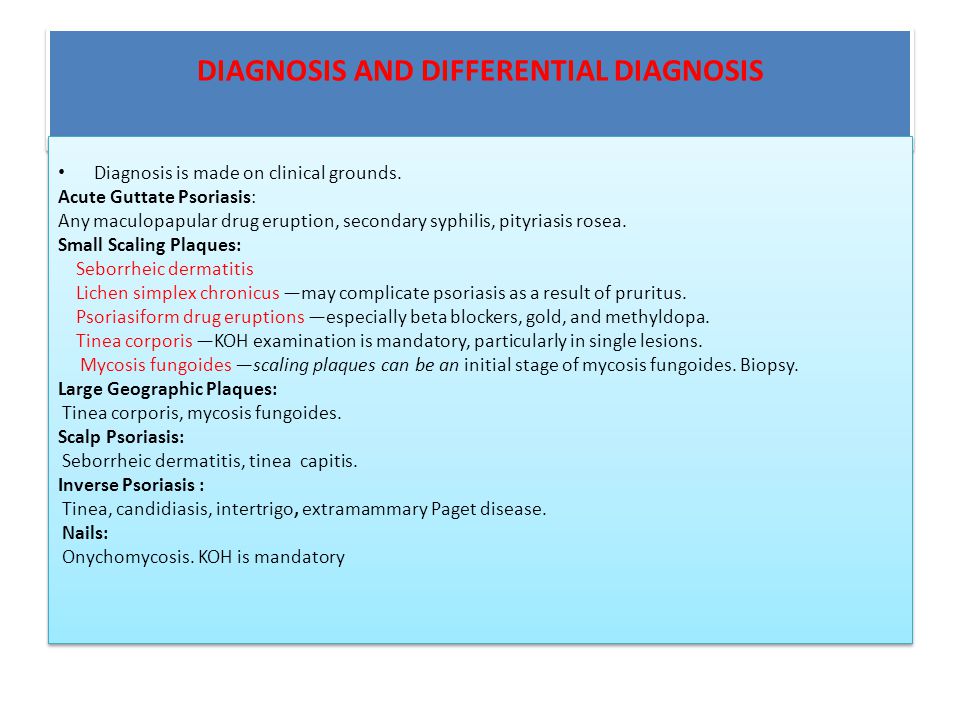 DIAGNOSIS AND DIFFERENTIAL DIAGNOSIS

• Diagnosis is made on clinical grounds.

Acute Guttate Psoriasis:
Any maculopapular drug eruption, secondary syphilis, pityriasis rosea.

Small Scaling Plaques:
Seborrheic dermatitis
Lichen simplex chronicus —may complicate psoriasis as a result of pruritus.
Psoriasiform drug eruptions —especially beta blockers, gold, and methyldopa.
Tinea corporis —KOH examination is mandatory, particularly in single lesions.
Mycosis fungoides —scaling plaques can be an initial stage of mycosis fungoides. Biopsy.

Large Geographic Plaques:
Tinea corporis, mycosis fungoides.

Scalp Psoriasis:
Seborrheic dermatitis, tinea capitis.

Inverse Psoriasis :
Tinea, candidiasis, intertrigo, extramammary Paget disease.

Nails:
Onychomycosis. KOH is mandatory